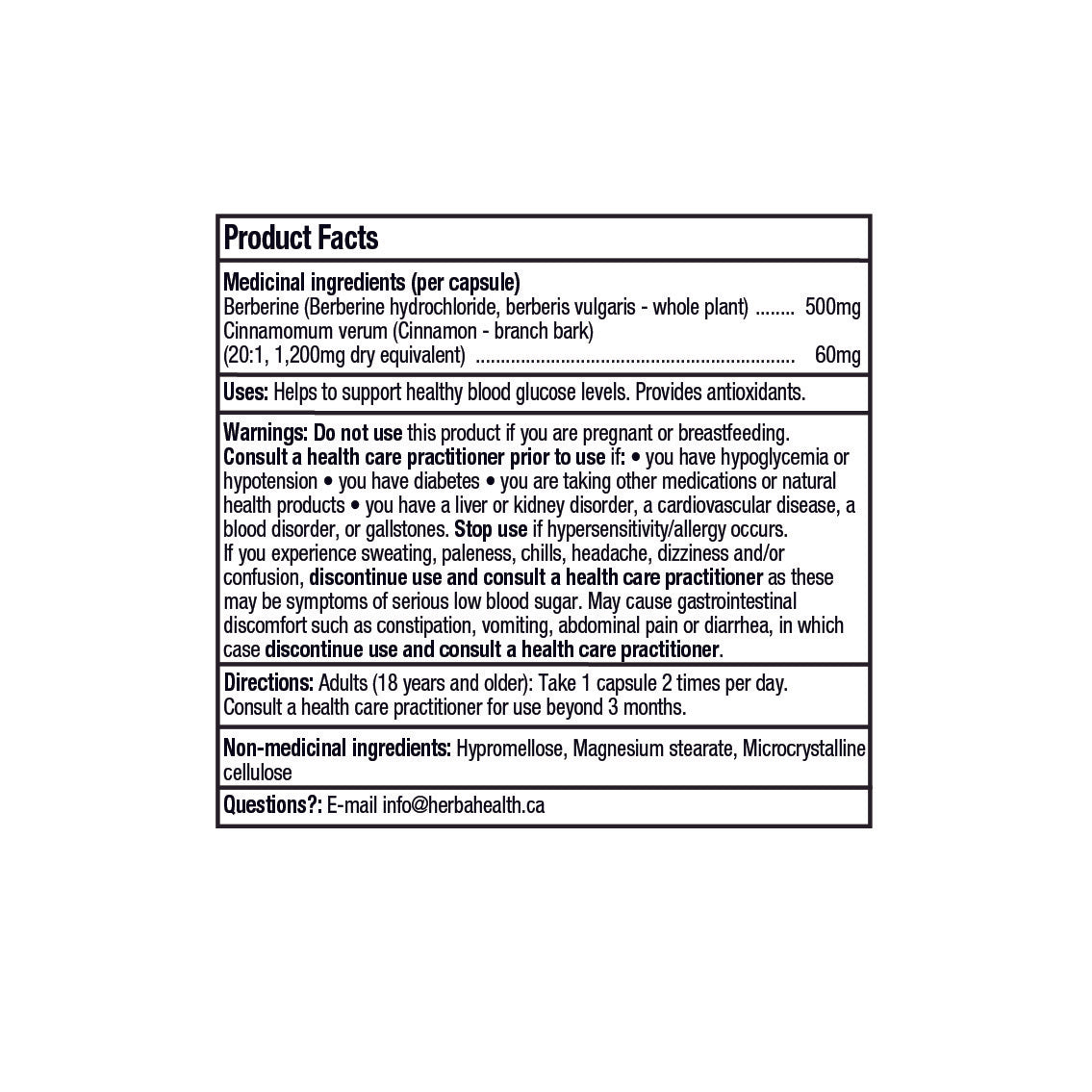 Product Facts

Medicinal ingredients (per capsule)
Berberine (Berberine hydrochloride, berberis vulgaris - whole plant) ........ 500mg
Cinnamomum verum (Cinnamon - branch bark)
(20:1, 1,200mg dry equivalent) ............................................................... 60mg

Uses: Helps to support healthy blood glucose levels. Provides antioxidants.

Warnings: Do not use this product if you are pregnant or breastfeeding. Consult a health care practitioner prior to use if: • you have hypoglycemia or hypotension • you have diabetes • you are taking other medications or natural health products • you have a liver or kidney disorder, a cardiovascular disease, a blood disorder, or gallstones. Stop use if hypersensitivity/allergy occurs. If you experience sweating, paleness, chills, headache, dizziness and/or confusion, discontinue use and consult a health care practitioner as these may be symptoms of serious low blood sugar. May cause gastrointestinal discomfort such as constipation, vomiting, abdominal pain or diarrhea, in which case discontinue use and consult a health care practitioner.

Directions: Adults (18 years and older): Take 1 capsule 2 times per day. Consult a health care practitioner for use beyond 3 months.

Non-medicinal ingredients: Hypromellose, Magnesium stearate, Microcrystalline cellulose

Questions?: E-mail info@herbahealth.ca